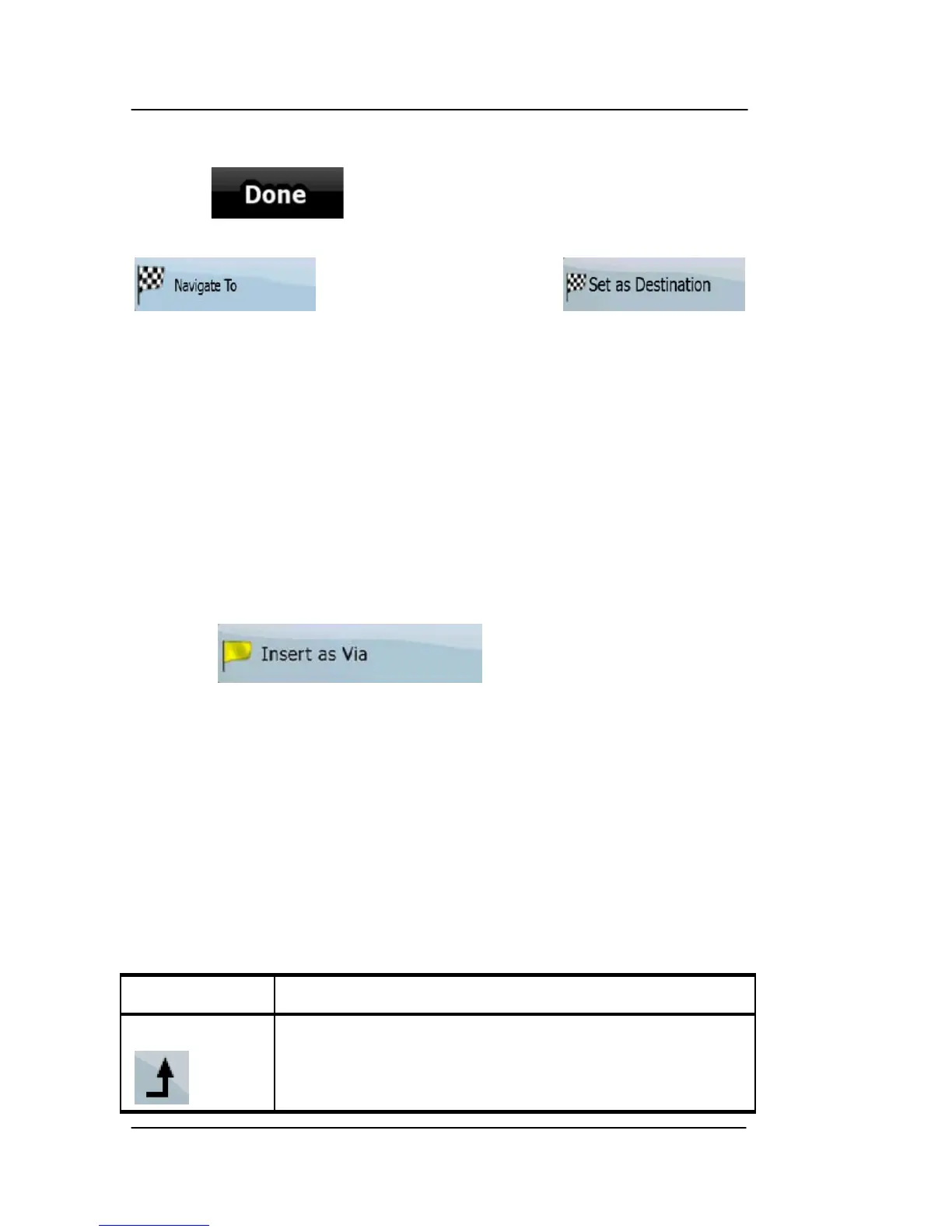 Done

Navigate To

Set as Destination

Insert as Via